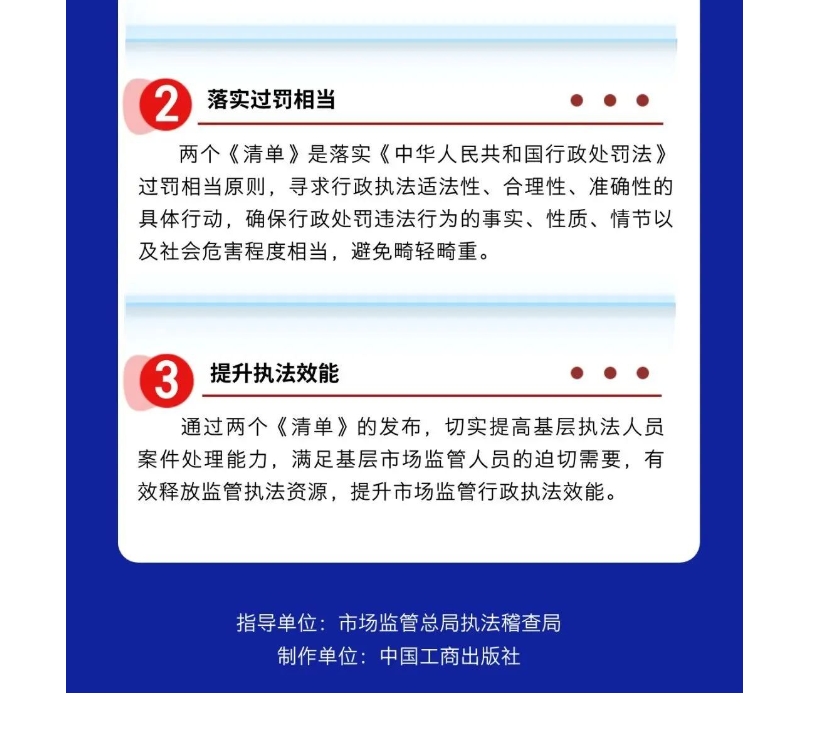 2 落实过罚相当

两个《清单》是落实《中华人民共和国行政处罚法》过罚相当原则，寻求行政执法适法性、合理性、准确性的具体行动，确保行政处罚违法行为的事实、性质、情节以及社会危害程度相当，避免畸轻畸重。

3 提升执法效能

通过两个《清单》的发布，切实提高基层执法人员案件处理能力，满足基层市场监管人员的迫切需要，有效释放监管执法资源，提升市场监管行政执法效能。

指导单位：市场监管总局执法稽查局
制作单位：中国工商出版社